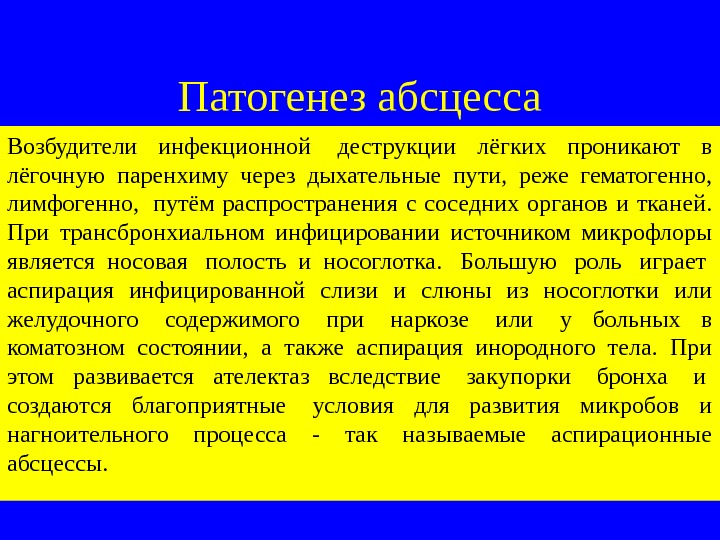 Патогенез абсцесса

Возбудители инфекционной деструкции лёгких проникают в лёгочную паренхиму через дыхательные пути, реже гематогенно, лимфогенно, путём распространения с соседних органов и тканей. При трансбронхиальном инфицировании источником микрофлоры является носовая полость и носоглотка. Большую роль играет аспирация инфицированной слизи и слюны из носоглотки или желудочного содержимого при наркозе или у больных в коматозном состоянии, а также аспирация инородного тела. При этом развивается ателектаз вследствие закупорки бронха и создаются благоприятные условия для развития микробов и нагноительного процесса - так называемые аспирационные абсцессы.